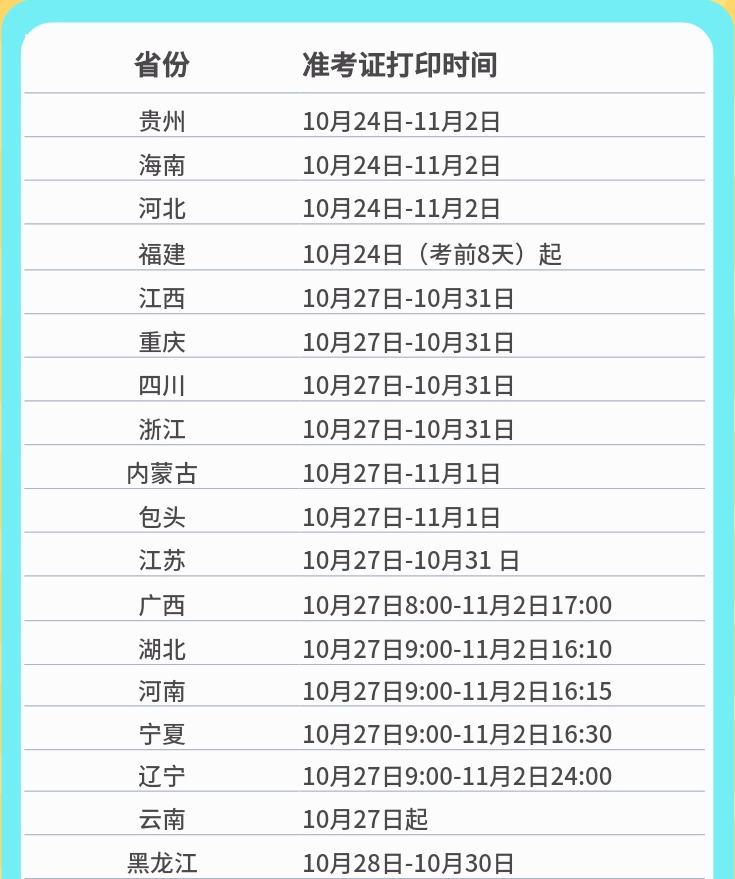 | 省份 | 准考证打印时间 |
|---|---|
| 贵州 | 10月24日-11月2日 |
| 海南 | 10月24日-11月2日 |
| 河北 | 10月24日-11月2日 |
| 福建 | 10月24日（考前8天）起 |
| 江西 | 10月27日-10月31日 |
| 重庆 | 10月27日-10月31日 |
| 四川 | 10月27日-10月31日 |
| 浙江 | 10月27日-10月31日 |
| 内蒙古 | 10月27日-11月1日 |
| 包头 | 10月27日-11月1日 |
| 江苏 | 10月27日-10月31日 |
| 广西 | 10月27日8:00-11月2日17:00 |
| 湖北 | 10月27日9:00-11月2日16:10 |
| 河南 | 10月27日9:00-11月2日16:15 |
| 宁夏 | 10月27日9:00-11月2日16:30 |
| 辽宁 | 10月27日9:00-11月2日24:00 |
| 云南 | 10月27日起 |
| 黑龙江 | 10月28日-10月30日 |